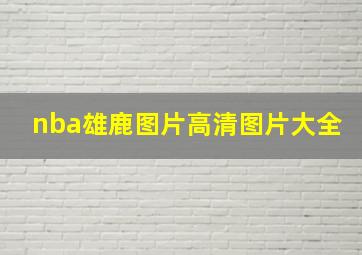 nba雄鹿图片高清图片大全